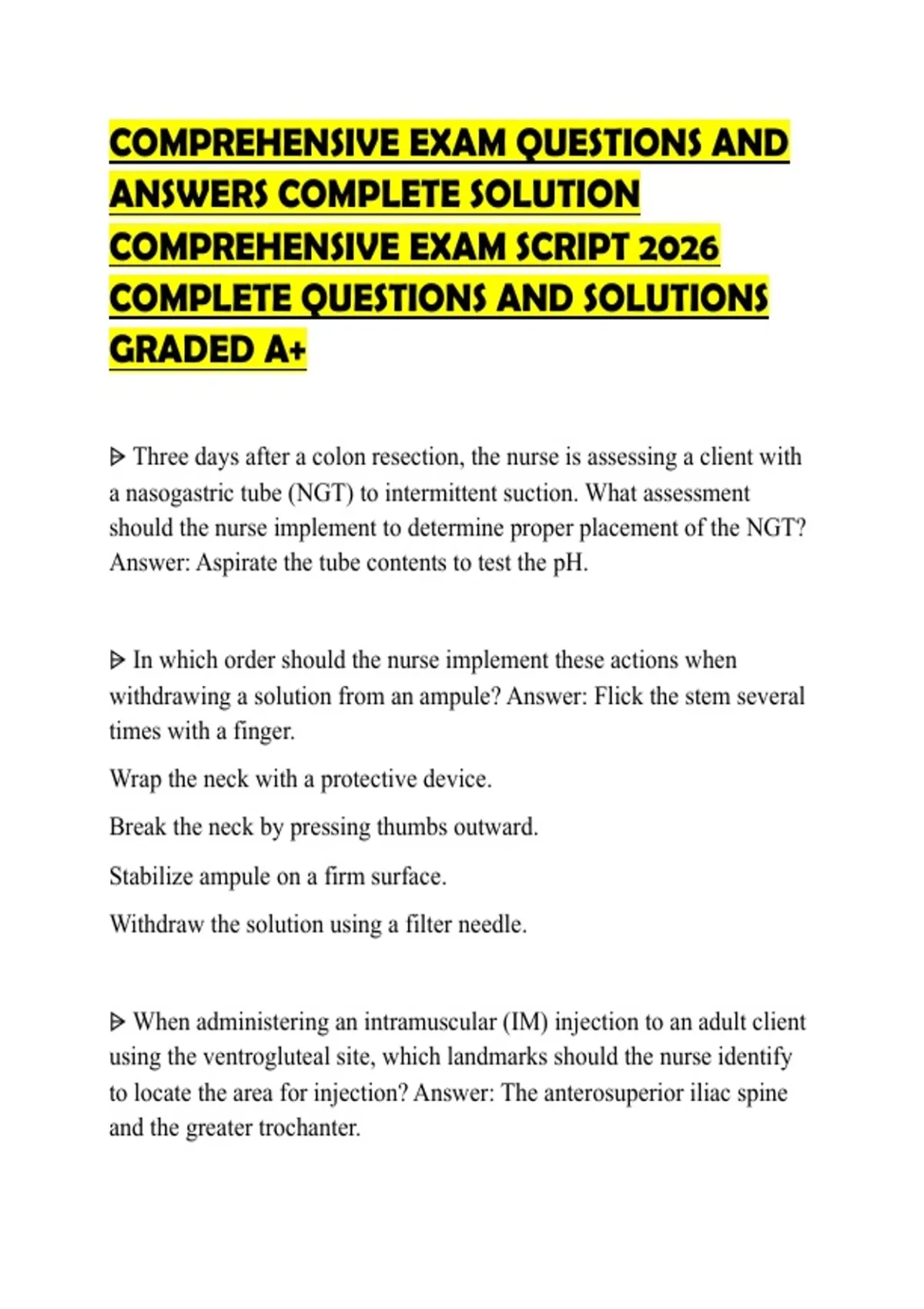 COMPREHENSIVE EXAM QUESTIONS AND ANSWERS COMPLETE SOLUTION COMPREHENSIVE EXAM SCRIPT 2026 COMPLETE QUESTIONS AND SOLUTIONS GRADED A+

ᐅ Three days after a colon resection, the nurse is assessing a client with a nasogastric tube (NGT) to intermittent suction. What assessment should the nurse implement to determine proper placement of the NGT? Answer: Aspirate the tube contents to test the pH.

ᐅ In which order should the nurse implement these actions when withdrawing a solution from an ampule? Answer: Flick the stem several times with a finger.

Wrap the neck with a protective device.

Break the neck by pressing thumbs outward.

Stabilize ampule on a firm surface.

Withdraw the solution using a filter needle.

ᐅ When administering an intramuscular (IM) injection to an adult client using the ventrogluteal site, which landmarks should the nurse identify to locate the area for injection? Answer: The anterosuperior iliac spine and the greater trochanter.